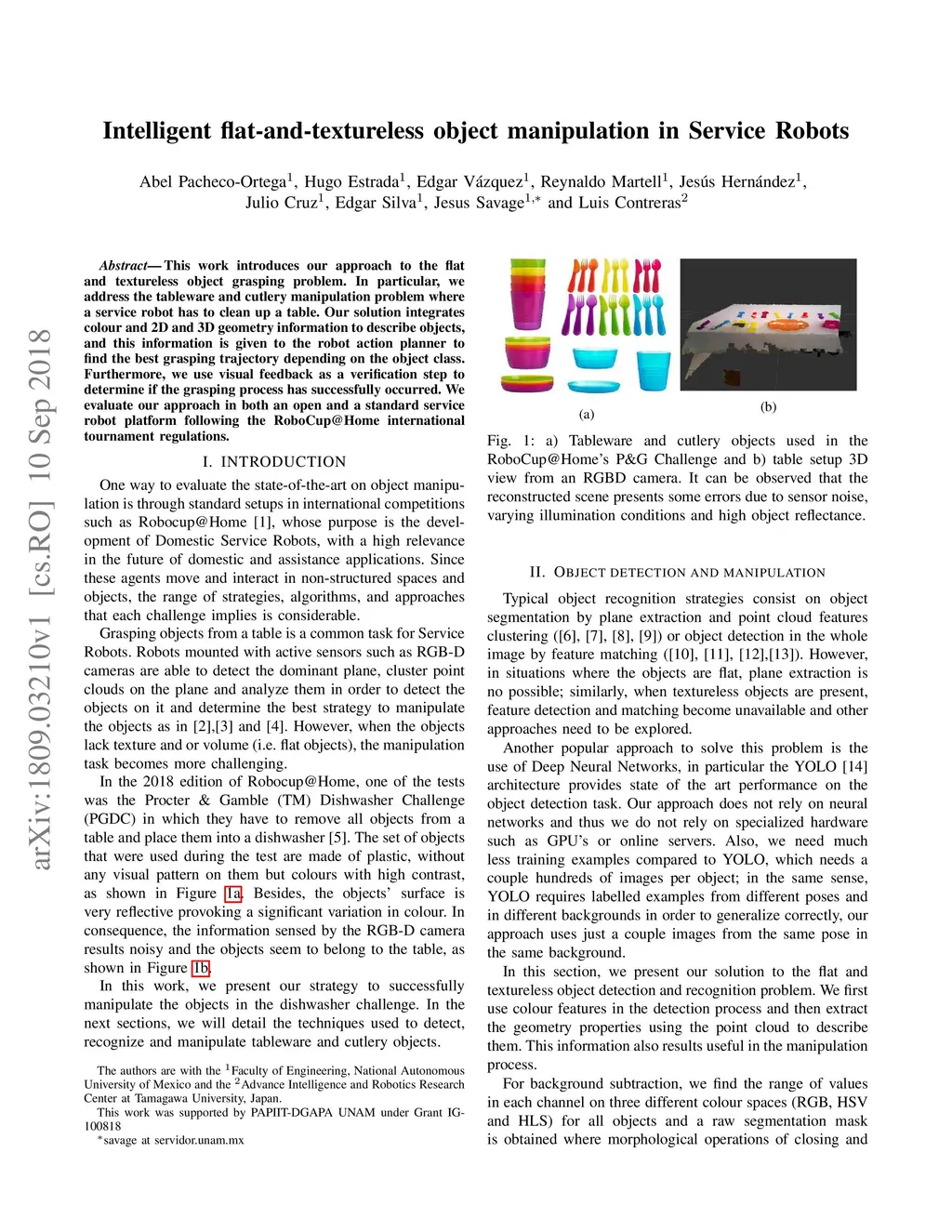 Intelligent flat-and-textureless object manipulation in Service Robots

Abel Pacheco-Ortega$^1$, Hugo Estrada$^1$, Edgar Vázquez$^1$, Reynaldo Martell$^1$, Jesús Hernández$^1$, Julio Cruz$^1$, Edgar Silva$^1$, Jesus Savage$^{1,*}$ and Luis Contreras$^2$

arXiv:1809.03210v1 [cs.RO] 10 Sep 2018

Abstract— This work introduces our approach to the flat and textureless object grasping problem. In particular, we address the tableware and cutlery manipulation problem where a service robot has to clean up a table. Our solution integrates colour and 2D and 3D geometry information to describe objects, and this information is given to the robot action planner to find the best grasping trajectory depending on the object class. Furthermore, we use visual feedback as a verification step to determine if the grasping process has successfully occurred. We evaluate our approach in both an open and a standard service robot platform following the RoboCup@Home international tournament regulations.

I. INTRODUCTION

One way to evaluate the state-of-the-art on object manipulation is through standard setups in international competitions such as Robocup@Home [1], whose purpose is the development of Domestic Service Robots, with a high relevance in the future of domestic and assistance applications. Since these agents move and interact in non-structured spaces and objects, the range of strategies, algorithms, and approaches that each challenge implies is considerable.

Grasping objects from a table is a common task for Service Robots. Robots mounted with active sensors such as RGB-D cameras are able to detect the dominant plane, cluster point clouds on the plane and analyze them in order to detect the objects on it and determine the best strategy to manipulate the objects as in [2],[3] and [4]. However, when the objects lack texture and or volume (i.e. flat objects), the manipulation task becomes more challenging.

In the 2018 edition of Robocup@Home, one of the tests was the Procter & Gamble (TM) Dishwasher Challenge (PGDC) in which they have to remove all objects from a table and place them into a dishwasher [5]. The set of objects that were used during the test are made of plastic, without any visual pattern on them but colours with high contrast, as shown in Figure 1a. Besides, the objects' surface is very reflective provoking a significant variation in colour. In consequence, the information sensed by the RGB-D camera results noisy and the objects seem to belong to the table, as shown in Figure 1b.

In this work, we present our strategy to successfully manipulate the objects in the dishwasher challenge. In the next sections, we will detail the techniques used to detect, recognize and manipulate tableware and cutlery objects.

The authors are with the $^1$Faculty of Engineering, National Autonomous University of Mexico and the $^2$Advance Intelligence and Robotics Research Center at Tamagawa University, Japan.
This work was supported by PAPIIT-DGAPA UNAM under Grant IG-100818
$^*$savage at servidor.unam.mx

(a)
(b)

Fig. 1: a) Tableware and cutlery objects used in the RoboCup@Home's P&G Challenge and b) table setup 3D view from an RGBD camera. It can be observed that the reconstructed scene presents some errors due to sensor noise, varying illumination conditions and high object reflectance.

II. OBJECT DETECTION AND MANIPULATION

Typical object recognition strategies consist on object segmentation by plane extraction and point cloud features clustering ([6], [7], [8], [9]) or object detection in the whole image by feature matching ([10], [11], [12],[13]). However, in situations where the objects are flat, plane extraction is no possible; similarly, when textureless objects are present, feature detection and matching become unavailable and other approaches need to be explored.

Another popular approach to solve this problem is the use of Deep Neural Networks, in particular the YOLO [14] architecture provides state of the art performance on the object detection task. Our approach does not rely on neural networks and thus we do not rely on specialized hardware such as GPU's or online servers. Also, we need much less training examples compared to YOLO, which needs a couple hundreds of images per object; in the same sense, YOLO requires labelled examples from different poses and in different backgrounds in order to generalize correctly, our approach uses just a couple images from the same pose in the same background.

In this section, we present our solution to the flat and textureless object detection and recognition problem. We first use colour features in the detection process and then extract the geometry properties using the point cloud to describe them. This information also results useful in the manipulation process.

For background subtraction, we find the range of values in each channel on three different colour spaces (RGB, HSV and HLS) for all objects and a raw segmentation mask is obtained where morphological operations of closing and